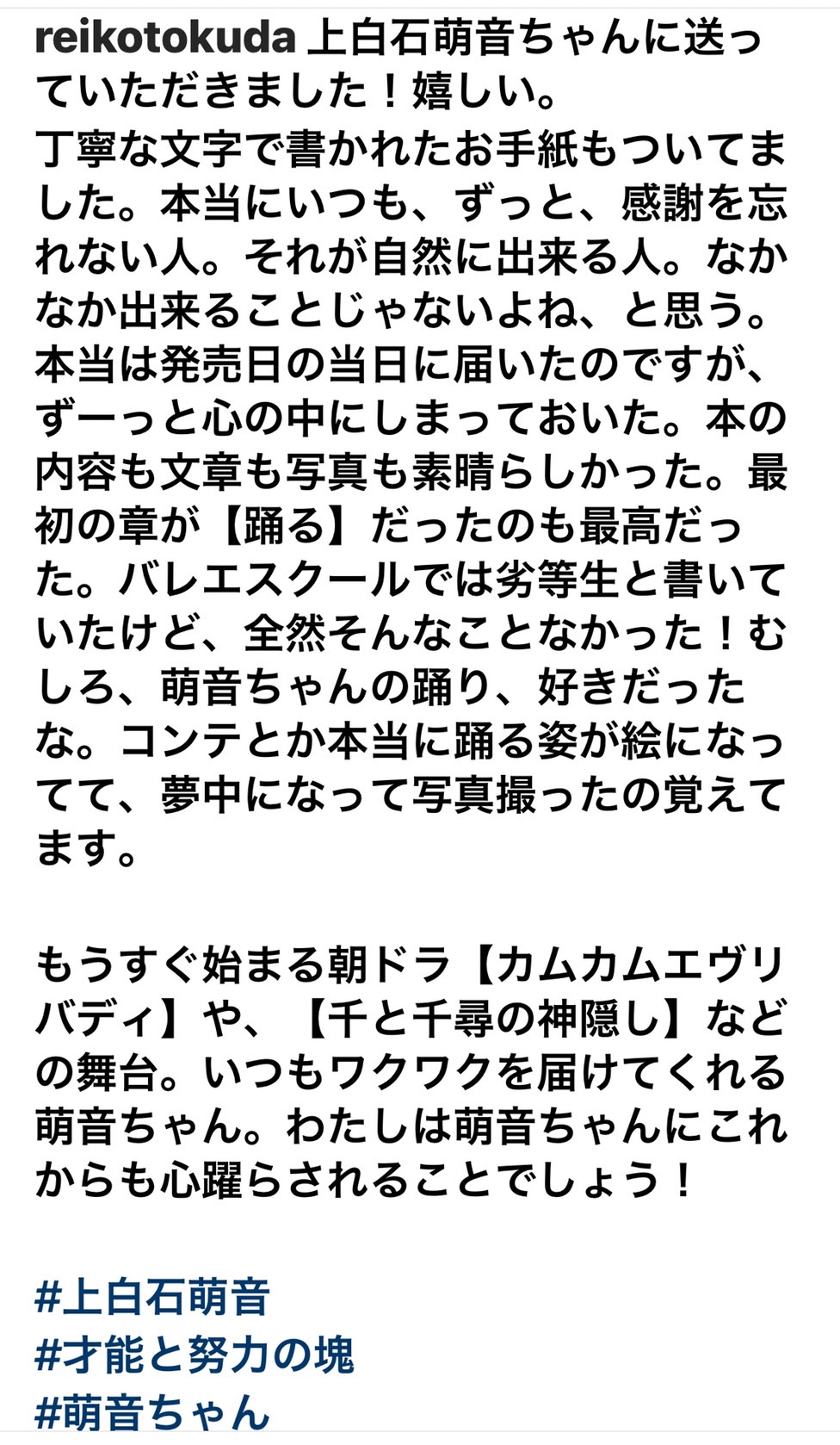 reikotokuda 上白石萌音ちゃんに送っていただきました！嬉しい。
丁寧な文字で書かれたお手紙もついてました。本当にいつも、ずっと、感謝を忘れない人。それが自然に出来る人。なかなか出来ることじゃないよね、と思う。本当は発売日の当日に届いたのですが、ずーっと心の中にしまっておいた。本の内容も文章も写真も素晴らしかった。最初の章が【踊る】だったのも最高だった。バレエスクールでは劣等生と書いていたけど、全然そんなことなかった！むしろ、萌音ちゃんの踊り、好きだったな。コンテとか本当に踊る姿が絵になってて、夢中になって写真撮ったの覚えてます。

もうすぐ始まる朝ドラ【カムカムエヴリバディ】や、【千と千尋の神隠し】などの舞台。いつもワクワクを届けてくれる萌音ちゃん。わたしは萌音ちゃんにこれからも心躍らされることでしょう！

#上白石萌音
#才能と努力の塊
#萌音ちゃん